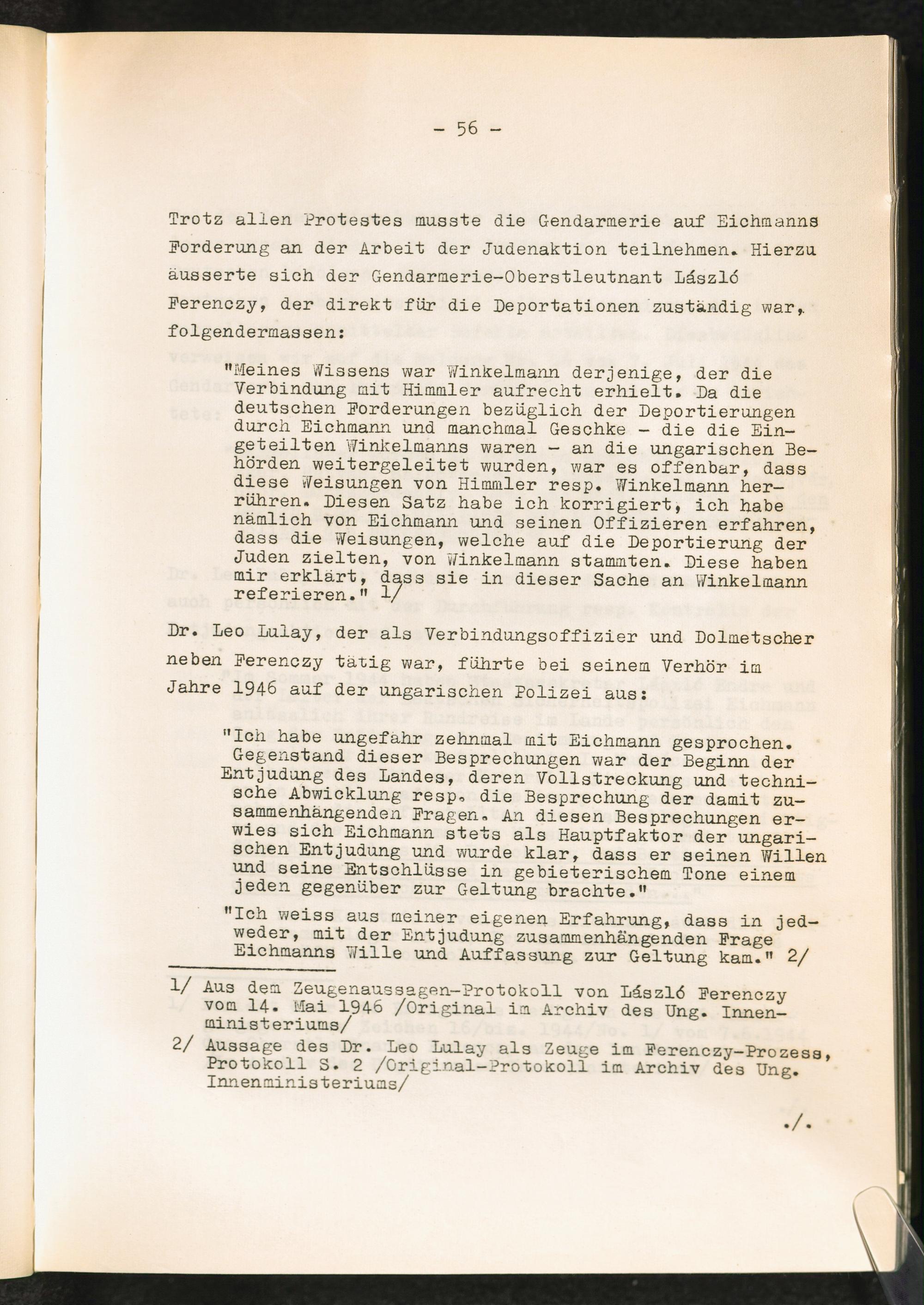 - 56 -

Trotz allen Protestes musste die Gendarmerie auf Eichmanns Forderung an der Arbeit der Judenaktion teilnehmen. Hierzu äusserte sich der Gendarmerie-Oberstleutnant László Ferenczy, der direkt für die Deportationen zuständig war, folgendermassen:

"Meines Wissens war Winkelmann derjenige, der die Verbindung mit Himmler aufrecht erhielt. Da die deutschen Forderungen bezüglich der Deportierungen durch Eichmann und manchmal Geschke - die die Eingeteilten Winkelmanns waren - an die ungarischen Behörden weitergeleitet wurden, war es offenbar, dass diese Weisungen von Himmler resp. Winkelmann herrühren. Diesen Satz habe ich korrigiert, ich habe nämlich von Eichmann und seinen Offizieren erfahren, dass die Weisungen, welche auf die Deportierung der Juden zielten, von Winkelmann stammten. Diese haben mir erklärt, dass sie in dieser Sache an Winkelmann referieren." 1/

Dr. Leo Lulay, der als Verbindungsoffizier und Dolmetscher neben Ferenczy tätig war, führte bei seinem Verhör im Jahre 1946 auf der ungarischen Polizei aus:

"Ich habe ungefahr zehnmal mit Eichmann gesprochen. Gegenstand dieser Besprechungen war der Beginn der Entjudung des Landes, deren Vollstreckung und technische Abwicklung resp. die Besprechung der damit zusammenhängenden Fragen. An diesen Besprechungen erwies sich Eichmann stets als Hauptfaktor der ungarischen Entjudung und wurde klar, dass er seinen Willen und seine Entschlüsse in gebieterischem Tone einem jeden gegenüber zur Geltung brachte."

"Ich weiss aus meiner eigenen Erfahrung, dass in jedweder, mit der Entjudung zusammenhängenden Frage Eichmanns Wille und Auffassung zur Geltung kam." 2/

1/ Aus dem Zeugenaussagen-Protokoll von László Ferenczy vom 14. Mai 1946 /Original im Archiv des Ung. Innenministeriums/

2/ Aussage des Dr. Leo Lulay als Zeuge im Ferenczy-Prozess, Protokoll S. 2 /Original-Protokoll im Archiv des Ung. Innenministeriums/

./.